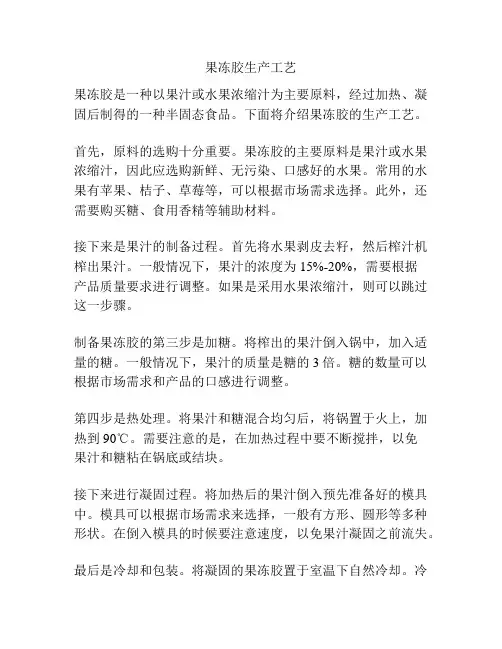 果冻胶生产工艺

果冻胶是一种以果汁或水果浓缩汁为主要原料，经过加热、凝固后制得的一种半固态食品。下面将介绍果冻胶的生产工艺。

首先，原料的选购十分重要。果冻胶的主要原料是果汁或水果浓缩汁，因此应选购新鲜、无污染、口感好的水果。常用的水果有苹果、桔子、草莓等，可以根据市场需求选择。此外，还需要购买糖、食用香精等辅助材料。

接下来是果汁的制备过程。首先将水果剥皮去籽，然后榨汁机榨出果汁。一般情况下，果汁的浓度为 15%-20%，需要根据产品质量要求进行调整。如果是采用水果浓缩汁，则可以跳过这一步骤。

制备果冻胶的第三步是加糖。将榨出的果汁倒入锅中，加入适量的糖。一般情况下，果汁的质量是糖的 3 倍。糖的数量可以根据市场需求和产品的口感进行调整。

第四步是热处理。将果汁和糖混合均匀后，将锅置于火上，加热到 90℃。需要注意的是，在加热过程中要不断搅拌，以免果汁和糖粘在锅底或结块。

接下来进行凝固过程。将加热后的果汁倒入预先准备好的模具中。模具可以根据市场需求来选择，一般有方形、圆形等多种形状。在倒入模具的时候要注意速度，以免果汁凝固之前流失。

最后是冷却和包装。将凝固的果冻胶置于室温下自然冷却。冷